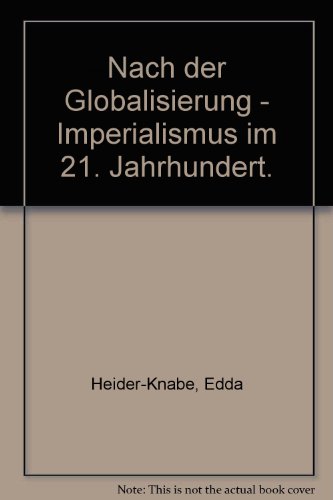 Nach der Globalisierung - Imperialismus im 21. Jahrhundert.

Heider-Knabe, Edda

Note: This is not the actual book cover